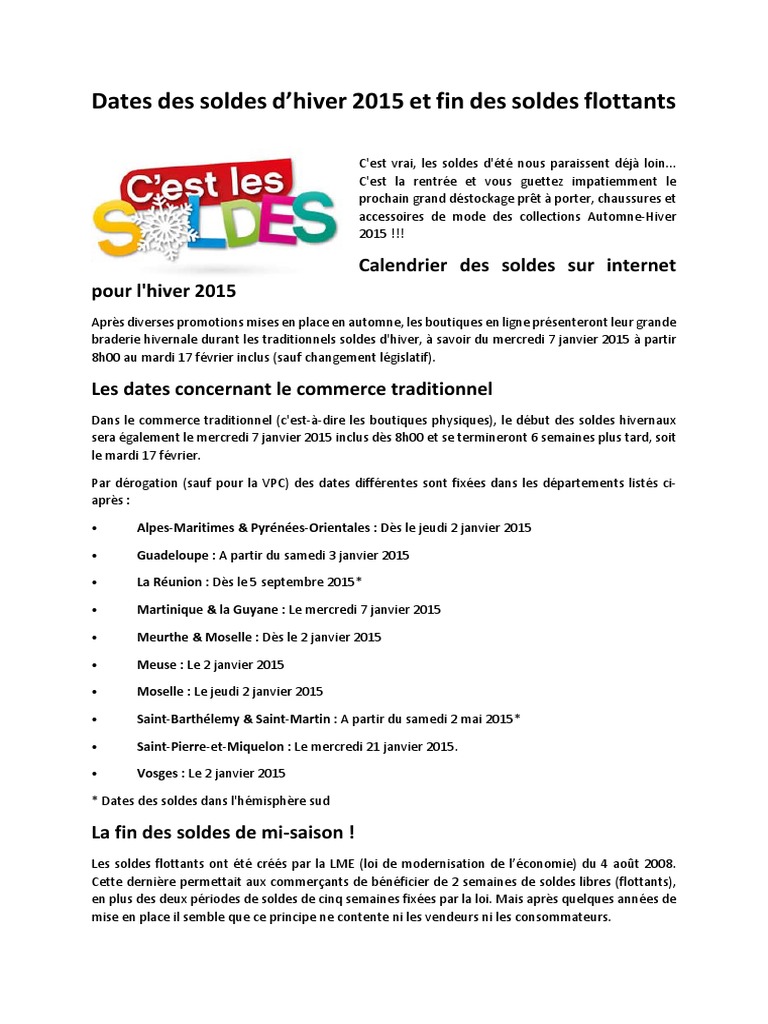 Dates des soldes d'hiver 2015 et fin des soldes flottants

C'est les SOLDES

C'est vrai, les soldes d'été nous paraissent déjà loin... C'est la rentrée et vous guettez impatiemment le prochain grand déstockage prêt à porter, chaussures et accessoires de mode des collections Automne-Hiver 2015 !!!

Calendrier des soldes sur internet pour l'hiver 2015

Après diverses promotions mises en place en automne, les boutiques en ligne présenteront leur grande braderie hivernale durant les traditionnels soldes d'hiver, à savoir du mercredi 7 janvier 2015 à partir 8h00 au mardi 17 février inclus (sauf changement législatif).

Les dates concernant le commerce traditionnel

Dans le commerce traditionnel (c'est-à-dire les boutiques physiques), le début des soldes hivernaux sera également le mercredi 7 janvier 2015 inclus dès 8h00 et se termineront 6 semaines plus tard, soit le mardi 17 février.

Par dérogation (sauf pour la VPC) des dates différentes sont fixées dans les départements listés ci-après :

• Alpes-Maritimes & Pyrénées-Orientales : Dès le jeudi 2 janvier 2015
• Guadeloupe : A partir du samedi 3 janvier 2015
• La Réunion : Dès le 5 septembre 2015*
• Martinique & la Guyane : Le mercredi 7 janvier 2015
• Meurthe & Moselle : Dès le 2 janvier 2015
• Meuse : Le 2 janvier 2015
• Moselle : Le jeudi 2 janvier 2015
• Saint-Barthélemy & Saint-Martin : A partir du samedi 2 mai 2015*
• Saint-Pierre-et-Miquelon : Le mercredi 21 janvier 2015.
• Vosges : Le 2 janvier 2015

* Dates des soldes dans l'hémisphère sud

La fin des soldes de mi-saison !

Les soldes flottants ont été créés par la LME (loi de modernisation de l'économie) du 4 août 2008. Cette dernière permettait aux commerçants de bénéficier de 2 semaines de soldes libres (flottants), en plus des deux périodes de soldes de cinq semaines fixées par la loi. Mais après quelques années de mise en place il semble que ce principe ne contente ni les vendeurs ni les consommateurs.